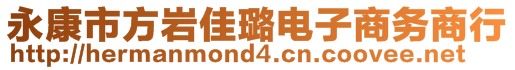 永康市方岩佳璐电子商务商行
http://hermanmond4.cn.coovee.net